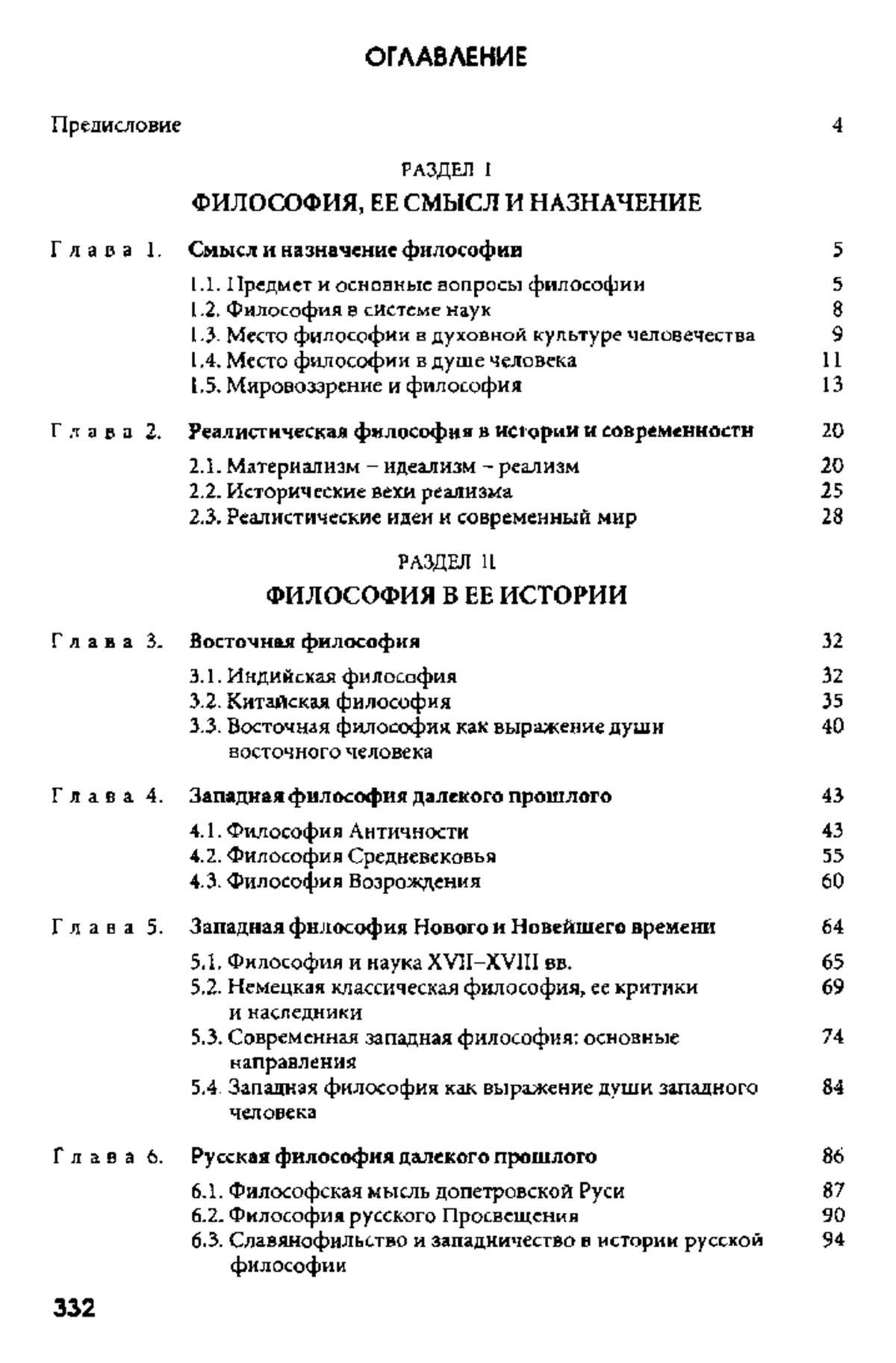 ОГЛАВЛЕНИЕ

Предисловие 4

РАЗДЕЛ I
ФИЛОСОФИЯ, ЕЕ СМЫСЛ И НАЗНАЧЕНИЕ

Глава 1. Смысл и назначение философии 5

1.1. Предмет и основные вопросы философии 5
1.2. Философия в системе наук 8
1.3. Место философии в духовной культуре человечества 9
1.4. Место философии в душе человека 11
1.5. Мировоззрение и философия 13

Глава 2. Реалистическая философия в истории и современности 20

2.1. Материализм – идеализм – реализм 20
2.2. Исторические вехи реализма 25
2.3. Реалистические идеи и современный мир 28

РАЗДЕЛ II
ФИЛОСОФИЯ В ЕЕ ИСТОРИИ

Глава 3. Восточная философия 32

3.1. Индийская философия 32
3.2. Китайская философия 35
3.3. Восточная философия как выражение души восточного человека 40

Глава 4. Западная философия далекого прошлого 43

4.1. Философия Античности 43
4.2. Философия Средневековья 55
4.3. Философия Возрождения 60

Глава 5. Западная философия Нового и Новейшего времени 64

5.1. Философия и наука XVII–XVIII вв. 65
5.2. Немецкая классическая философия, ее критики и наследники 69
5.3. Современная западная философия: основные направления 74
5.4. Западная философия как выражение души западного человека 84

Глава 6. Русская философия далекого прошлого 86

6.1. Философская мысль допетровской Руси 87
6.2. Философия русского Просвещения 90
6.3. Славянофильство и западничество в истории русской философии 94

332